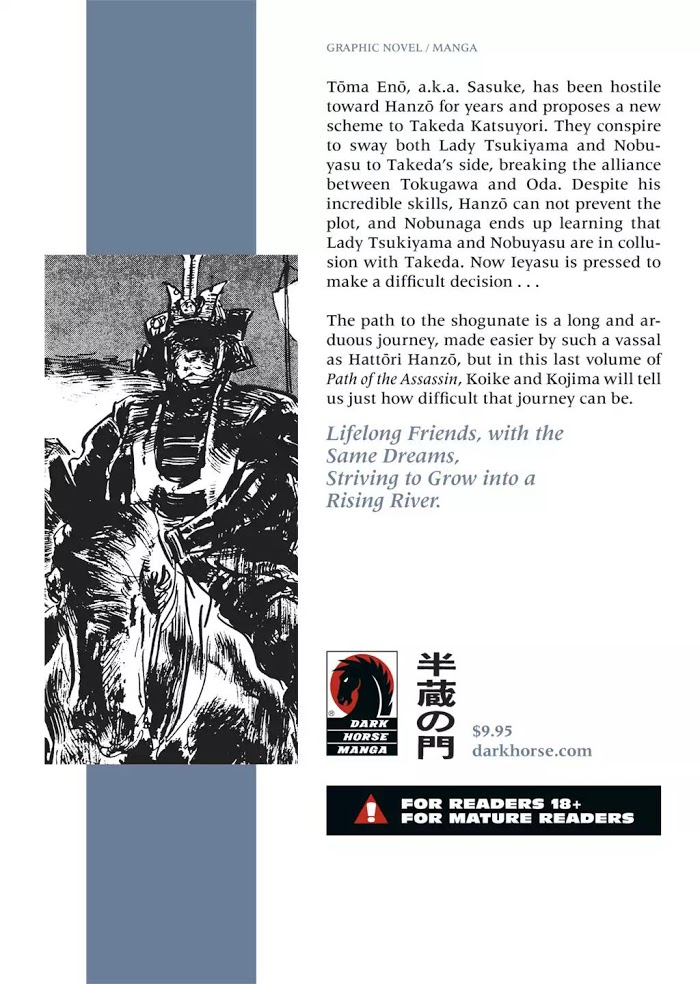 GRAPHIC NOVEL / MANGA

Tōma Enō, a.k.a. Sasuke, has been hostile toward Hanzō for years and proposes a new scheme to Takeda Katsuyori. They conspire to sway both Lady Tsukiyama and Nobuyasu to Takeda's side, breaking the alliance between Tokugawa and Oda. Despite his incredible skills, Hanzō can not prevent the plot, and Nobunaga ends up learning that Lady Tsukiyama and Nobuyasu are in collusion with Takeda. Now Ieyasu is pressed to make a difficult decision . . .

The path to the shogunate is a long and arduous journey, made easier by such a vassal as Hattōri Hanzō, but in this last volume of Path of the Assassin, Koike and Kojima will tell us just how difficult that journey can be.

Lifelong Friends, with the Same Dreams, Striving to Grow into a Rising River.

DARK HORSE MANGA

半蔵の門

$9.95
darkhorse.com

FOR READERS 18+
FOR MATURE READERS